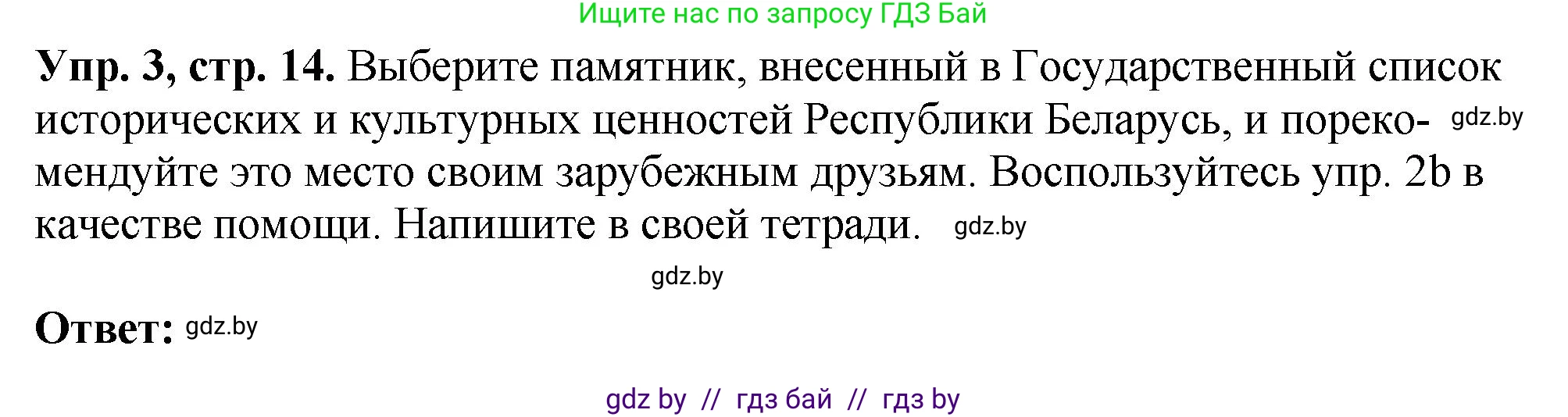 Ищите нас по запросу ГДЗ Бай

**Упр. 3, стр. 14.** Выберите памятник, внесенный в Государственный список исторических и культурных ценностей Республики Беларусь, и порекомендуйте это место своим зарубежным друзьям. Воспользуйтесь упр. 2b в качестве помощи. Напишите в своей тетради. gdz.by

gdz.by

gdz.by

**Ответ:** gdz.by

gdz by // гдз бай // гдз by